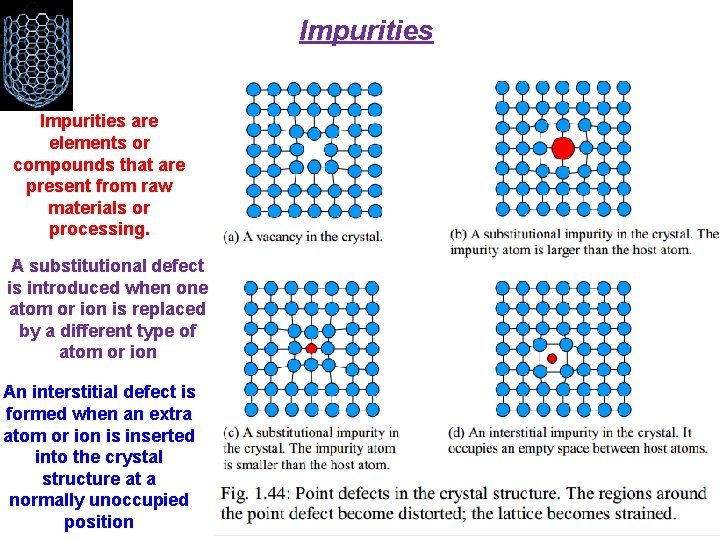 Impurities

Impurities are elements or compounds that are present from raw materials or processing.

A substitutional defect is introduced when one atom or ion is replaced by a different type of atom or ion

An interstitial defect is formed when an extra atom or ion is inserted into the crystal structure at a normally unoccupied position

(a) A vacancy in the crystal.

(b) A substitutional impurity in the crystal. The impurity atom is larger than the host atom.

(c) A substitutional impurity in the crystal. The impurity atom is smaller than the host atom.

(d) An interstitial impurity in the crystal. It occupies an empty space between host atoms.

Fig. 1.44: Point defects in the crystal structure. The regions around the point defect become distorted; the lattice becomes strained.